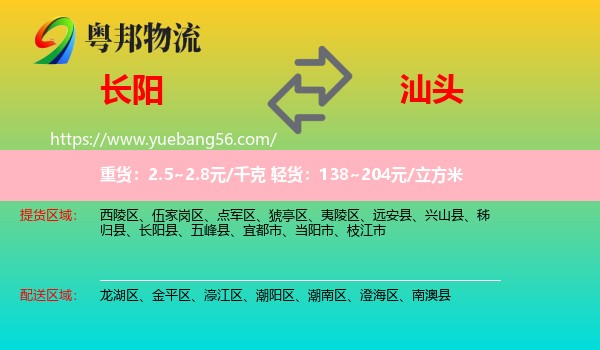 粤邦物流

长阳

汕头

https://www.yuebang56.com/

重货：2.5~2.8元/千克 轻货：138~204元/立方米

提货区域：
西陵区、伍家岗区、点军区、猇亭区、夷陵区、远安县、兴山县、秭归县、长阳县、五峰县、宜都市、当阳市、枝江市

配送区域：
龙湖区、金平区、濠江区、潮阳区、潮南区、澄海区、南澳县